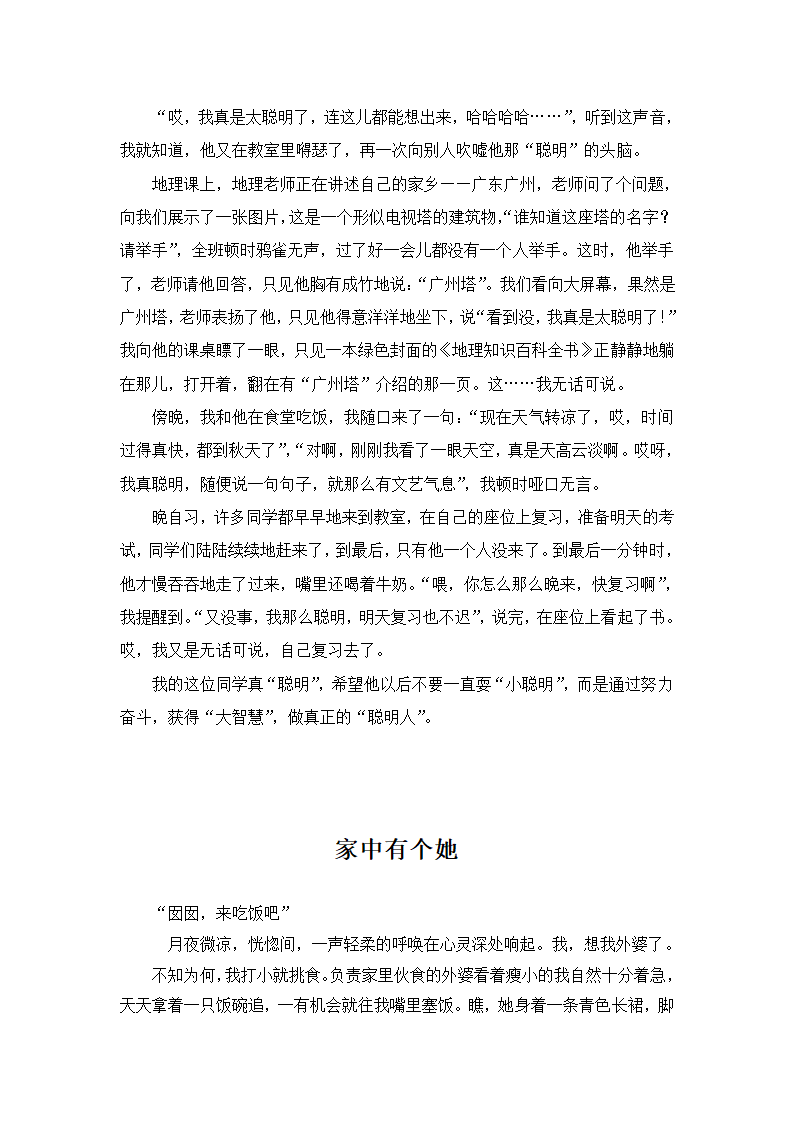 “哎，我真是太聪明了，连这儿都能想出来，哈哈哈哈……”，听到这声音，我就知道，他又在教室里嘚瑟了，再一次向别人吹嘘他那“聪明”的头脑。

地理课上，地理老师正在讲述自己的家乡——广东广州，老师问了个问题，向我们展示了一张图片，这是一个形似电视塔的建筑物，“谁知道这座塔的名字？请举手”，全班顿时鸦雀无声，过了好一会儿都没有一个人举手。这时，他举手了，老师请他回答，只见他胸有成竹地说：“广州塔”。我们看向大屏幕，果然是广州塔，老师表扬了他，只见他得意洋洋地坐下，说“看到没，我真是太聪明了！”我向他的课桌瞟了一眼，只见一本绿色封面的《地理知识百科全书》正静静地躺在那儿，打开着，翻在有“广州塔”介绍的那一页。这……我无话可说。

傍晚，我和他在食堂吃饭，我随口来了一句：“现在天气转凉了，哎，时间过得真快，都到秋天了”，“对啊，刚刚我看了一眼天空，真是天高云淡啊。哎呀，我真聪明，随便说一句句子，就那么有文艺气息”，我顿时哑口无言。

晚自习，许多同学都早早地来到教室，在自己的座位上复习，准备明天的考试，同学们陆陆续续地赶来了，到最后，只有他一个人没来了。到最后一分钟时，他才慢吞吞地走了过来，嘴里还喝着牛奶。“喂，你怎么那么晚来，快复习啊”，我提醒到。“又没事，我那么聪明，明天复习也不迟”，说完，在座位上看起了书。哎，我又是无话可说，自己复习去了。

我的这位同学真“聪明”，希望他以后不要一直耍“小聪明”，而是通过努力奋斗，获得“大智慧”，做真正的“聪明人”。

家中有个她

“囡囡，来吃饭吧”

月夜微凉，恍惚间，一声轻柔的呼唤在心灵深处响起。我，想我外婆了。

不知为何，我打小就挑食。负责家里伙食的外婆看着瘦小的我自然十分着急，天天拿着一只饭碗追，一有机会就往我嘴里塞饭。瞧，她身着一条青色长裙，脚